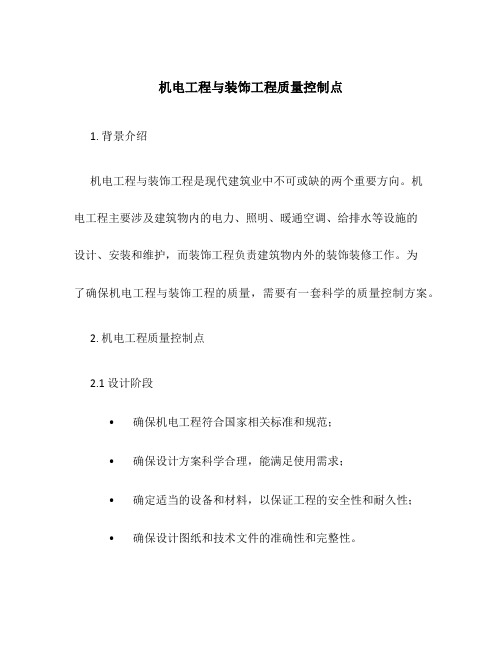 机电工程与装饰工程质量控制点

1. 背景介绍

机电工程与装饰工程是现代建筑业中不可或缺的两个重要方向。机电工程主要涉及建筑物内的电力、照明、暖通空调、给排水等设施的设计、安装和维护，而装饰工程负责建筑物内外的装饰装修工作。为了确保机电工程与装饰工程的质量，需要有一套科学的质量控制方案。

2. 机电工程质量控制点

2.1 设计阶段

• 确保机电工程符合国家相关标准和规范；

• 确保设计方案科学合理，能满足使用需求；

• 确定适当的设备和材料，以保证工程的安全性和耐久性；

• 确保设计图纸和技术文件的准确性和完整性。